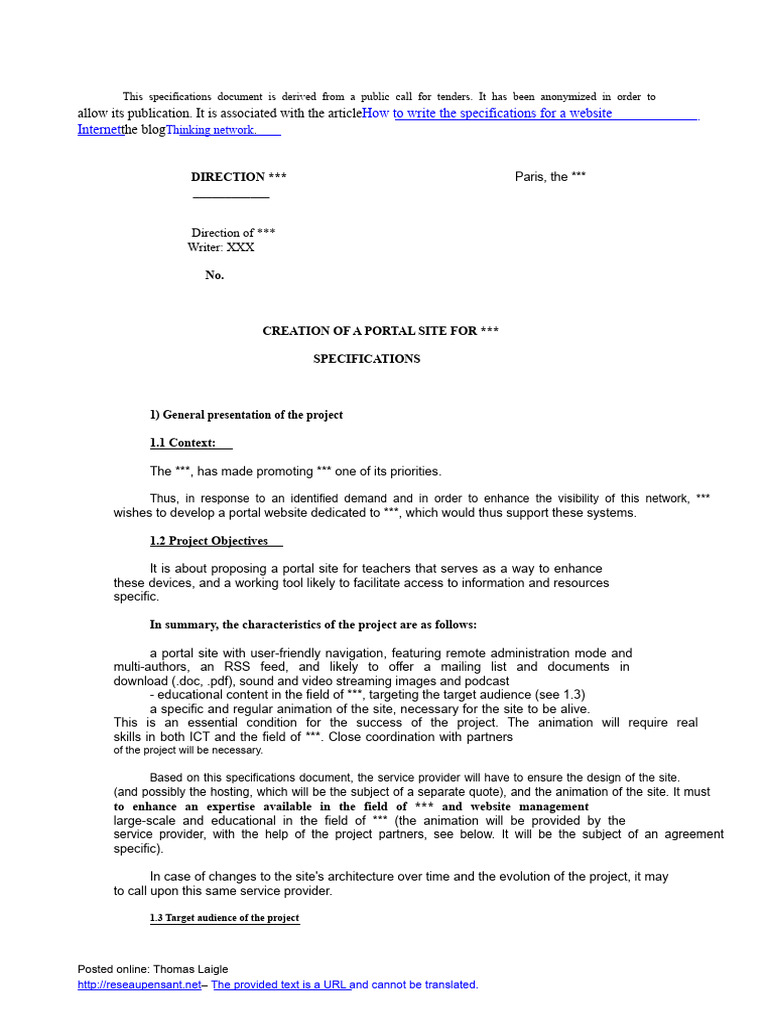 This specifications document is derived from a public call for tenders. It has been anonymized in order to allow its publication. It is associated with the articleHow to write the specifications for a website Internetthe blogThinking network.

DIRECTION ***

Paris, the ***

Direction of ***
Writer: XXX

No.

CREATION OF A PORTAL SITE FOR ***

SPECIFICATIONS

1) General presentation of the project

1.1 Context:

The ***, has made promoting *** one of its priorities.

Thus, in response to an identified demand and in order to enhance the visibility of this network, *** wishes to develop a portal website dedicated to ***, which would thus support these systems.

1.2 Project Objectives

It is about proposing a portal site for teachers that serves as a way to enhance these devices, and a working tool likely to facilitate access to information and resources specific.

In summary, the characteristics of the project are as follows:

a portal site with user-friendly navigation, featuring remote administration mode and multi-authors, an RSS feed, and likely to offer a mailing list and documents in download (.doc, .pdf), sound and video streaming images and podcast
- educational content in the field of ***, targeting the target audience (see 1.3)
a specific and regular animation of the site, necessary for the site to be alive.
This is an essential condition for the success of the project. The animation will require real skills in both ICT and the field of ***. Close coordination with partners of the project will be necessary.

Based on this specifications document, the service provider will have to ensure the design of the site. (and possibly the hosting, which will be the subject of a separate quote), and the animation of the site. It must to enhance an expertise available in the field of *** and website management large-scale and educational in the field of *** (the animation will be provided by the service provider, with the help of the project partners, see below. It will be the subject of an agreement specific).

In case of changes to the site's architecture over time and the evolution of the project, it may to call upon this same service provider.

1.3 Target audience of the project

Posted online: Thomas Laigle
http://reseaupensant.net– The provided text is a URL and cannot be translated.